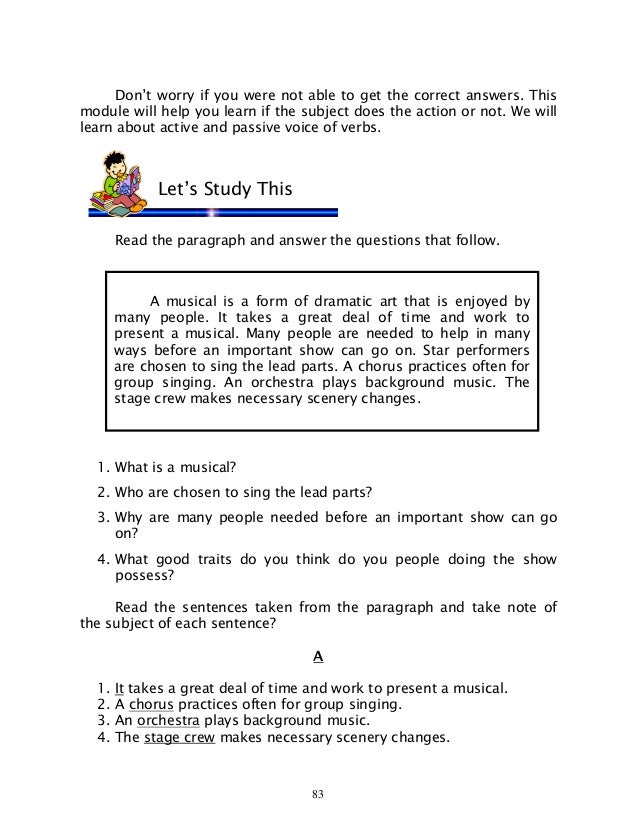 Don't worry if you were not able to get the correct answers. This module will help you learn if the subject does the action or not. We will learn about active and passive voice of verbs.

Let's Study This

Read the paragraph and answer the questions that follow.

A musical is a form of dramatic art that is enjoyed by many people. It takes a great deal of time and work to present a musical. Many people are needed to help in many ways before an important show can go on. Star performers are chosen to sing the lead parts. A chorus practices often for group singing. An orchestra plays background music. The stage crew makes necessary scenery changes.

1. What is a musical?
2. Who are chosen to sing the lead parts?
3. Why are many people needed before an important show can go on?
4. What good traits do you think do you people doing the show possess?

Read the sentences taken from the paragraph and take note of the subject of each sentence?

A

1. It takes a great deal of time and work to present a musical.
2. A chorus practices often for group singing.
3. An orchestra plays background music.
4. The stage crew makes necessary scenery changes.

83